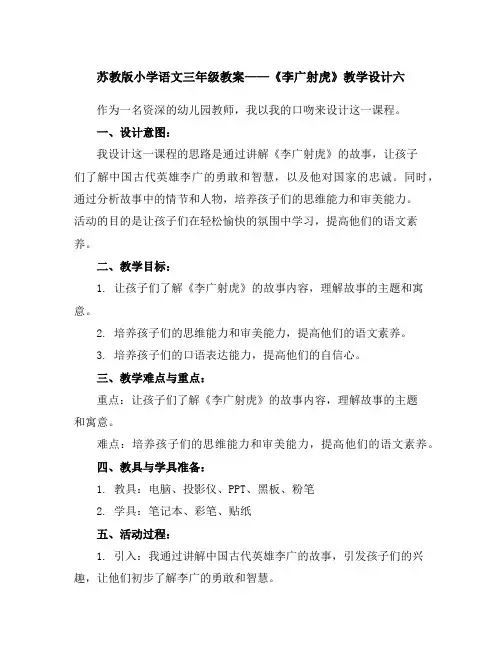 苏教版小学语文三年级教案——《李广射虎》教学设计六

作为一名资深的幼儿园教师，我以我的口吻来设计这一课程。

一、设计意图：

我设计这一课程的思路是通过讲解《李广射虎》的故事，让孩子们了解中国古代英雄李广的勇敢和智慧，以及他对国家的忠诚。同时，通过分析故事中的情节和人物，培养孩子们的思维能力和审美能力。活动的目的是让孩子们在轻松愉快的氛围中学习，提高他们的语文素养。

二、教学目标：

1. 让孩子们了解《李广射虎》的故事内容，理解故事的主题和寓意。

2. 培养孩子们的思维能力和审美能力，提高他们的语文素养。

3. 培养孩子们的口语表达能力，提高他们的自信心。

三、教学难点与重点：

重点：让孩子们了解《李广射虎》的故事内容，理解故事的主题和寓意。

难点：培养孩子们的思维能力和审美能力，提高他们的语文素养。

四、教具与学具准备：

1. 教具：电脑、投影仪、PPT、黑板、粉笔

2. 学具：笔记本、彩笔、贴纸

五、活动过程：

1. 引入：我通过讲解中国古代英雄李广的故事，引发孩子们的兴趣，让他们初步了解李广的勇敢和智慧。